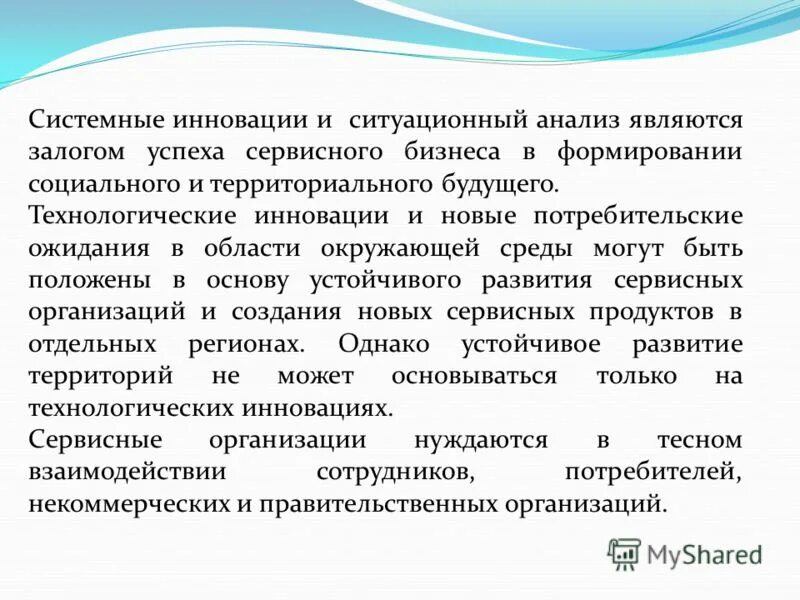 Системные инновации и ситуационный анализ являются залогом успеха сервисного бизнеса в формировании социального и территориального будущего.

Технологические инновации и новые потребительские ожидания в области окружающей среды могут быть положены в основу устойчивого развития сервисных организаций и создания новых сервисных продуктов в отдельных регионах. Однако устойчивое развитие территорий не может основываться только на технологических инновациях.

Сервисные организации нуждаются в тесном взаимодействии сотрудников, потребителей, некоммерческих и правительственных организаций.

MyShared